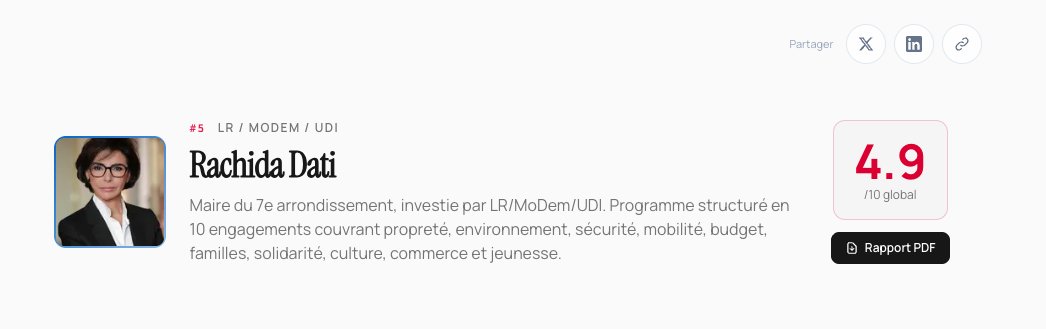 Partager

#5 LR / MODEM / UDI

Rachida Dati

Maire du 7e arrondissement, investie par LR/MoDem/UDI. Programme structuré en 10 engagements couvrant propreté, environnement, sécurité, mobilité, budget, familles, solidarité, culture, commerce et jeunesse.

4.9
/10 global

Rapport PDF